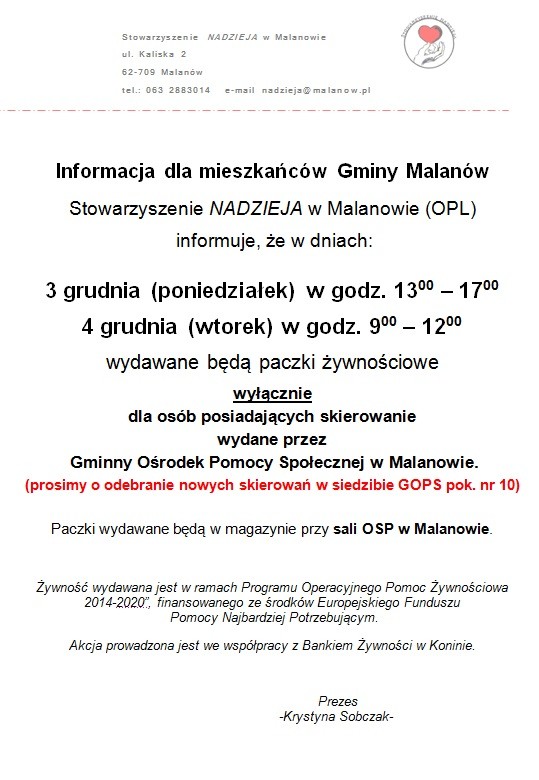 Stowarzyszenie NADZIEJA w Malanowie
ul. Kaliska 2
62-709 Malanów
tel.: 063 2883014 e-mail nadzieja@malanow.pl

Informacja dla mieszkańców Gminy Malanów
Stowarzyszenie NADZIEJA w Malanowie (OPL)
informuje, że w dniach:

3 grudnia (poniedziałek) w godz. $13^{00}$ – $17^{00}$
4 grudnia (wtorek) w godz. $9^{00}$ – $12^{00}$
wydawane będą paczki żywnościowe
wyłącznie
dla osób posiadających skierowanie
wydane przez
Gminny Ośrodek Pomocy Społecznej w Malanowie.
(prosimy o odebranie nowych skierowań w siedzibie GOPS pok. nr 10)

Paczki wydawane będą w magazynie przy sali OSP w Malanowie.

Żywność wydawana jest w ramach Programu Operacyjnego Pomoc Żywnościowa 2014-2020", finansowanego ze środków Europejskiego Funduszu Pomocy Najbardziej Potrzebującym.

Akcja prowadzona jest we współpracy z Bankiem Żywności w Koninie.

Prezes
-Krystyna Sobczak-